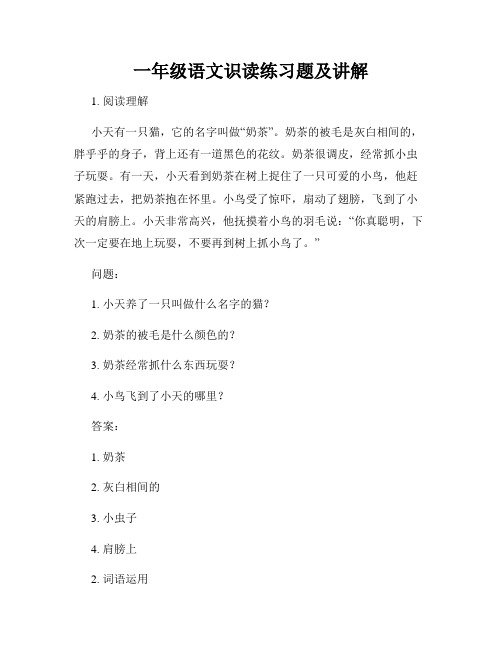 一年级语文识读练习题及讲解

1. 阅读理解

小天有一只猫，它的名字叫做“奶茶”。奶茶的被毛是灰白相间的，胖乎乎的身子，背上还有一道黑色的花纹。奶茶很调皮，经常抓小虫子玩耍。有一天，小天看到奶茶在树上捉住了一只可爱的小鸟，他赶紧跑过去，把奶茶抱在怀里。小鸟受了惊吓，扇动了翅膀，飞到了小天的肩膀上。小天非常高兴，他抚摸着小鸟的羽毛说：“你真聪明，下次一定要在地上玩耍，不要再到树上抓小鸟了。”

问题：

1. 小天养了一只叫做什么名字的猫？

2. 奶茶的被毛是什么颜色的？

3. 奶茶经常抓什么东西玩耍？

4. 小鸟飞到了小天的哪里？

答案：

1. 奶茶

2. 灰白相间的

3. 小虫子

4. 肩膀上

2. 词语运用